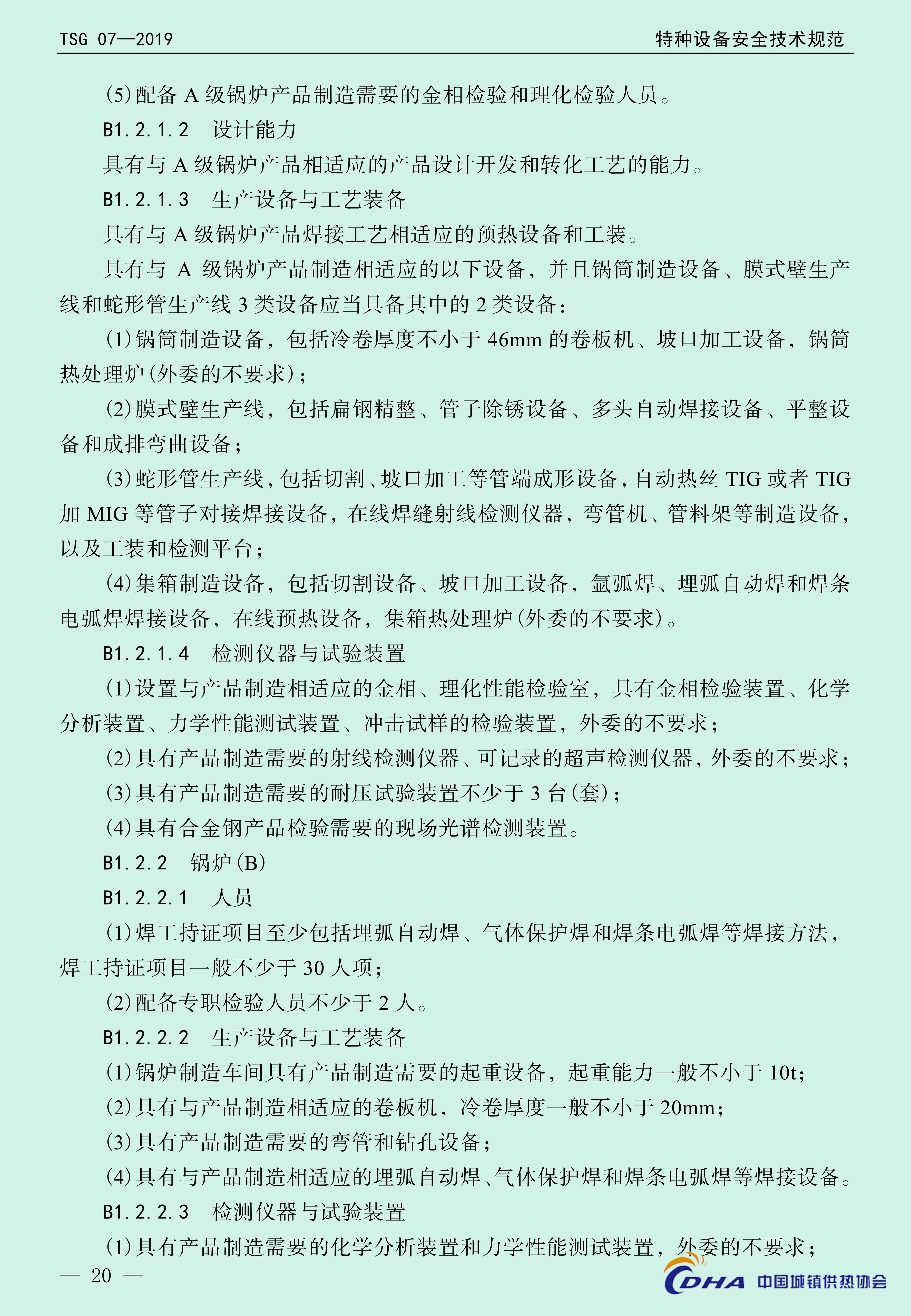 TSG 07—2019　　　　特种设备安全技术规范

(5)配备 A 级锅炉产品制造需要的金相检验和理化检验人员。

B1.2.1.2　设计能力

具有与 A 级锅炉产品相适应的产品设计开发和转化工艺的能力。

B1.2.1.3　生产设备与工艺装备

具有与 A 级锅炉产品焊接工艺相适应的预热设备和工装。

具有与 A 级锅炉产品制造相适应的以下设备，并且锅筒制造设备、膜式壁生产线和蛇形管生产线 3 类设备应当具备其中的 2 类设备：

(1)锅筒制造设备，包括冷卷厚度不小于 46mm 的卷板机、坡口加工设备，锅筒热处理炉(外委的不要求)；

(2)膜式壁生产线，包括扁钢精整、管子除锈设备、多头自动焊接设备、平整设备和成排弯曲设备；

(3)蛇形管生产线，包括切割、坡口加工等管端成形设备，自动热丝 TIG 或者 TIG 加 MIG 等管子对接焊接设备，在线焊缝射线检测仪器，弯管机、管料架等制造设备，以及工装和检测平台；

(4)集箱制造设备，包括切割设备、坡口加工设备，氩弧焊、埋弧自动焊和焊条电弧焊焊接设备，在线预热设备，集箱热处理炉(外委的不要求)。

B1.2.1.4　检测仪器与试验装置

(1)设置与产品制造相适应的金相、理化性能检验室，具有金相检验装置、化学分析装置、力学性能测试装置、冲击试样的检验装置，外委的不要求；

(2)具有产品制造需要的射线检测仪器、可记录的超声检测仪器，外委的不要求；

(3)具有产品制造需要的耐压试验装置不少于 3 台(套)；

(4)具有合金钢产品检验需要的现场光谱检测装置。

B1.2.2　锅炉(B)

B1.2.2.1　人员

(1)焊工持证项目至少包括埋弧自动焊、气体保护焊和焊条电弧焊等焊接方法，焊工持证项目一般不少于 30 人项；

(2)配备专职检验人员不少于 2 人。

B1.2.2.2　生产设备与工艺装备

(1)锅炉制造车间具有产品制造需要的起重设备，起重能力一般不小于 10t；

(2)具有与产品制造相适应的卷板机，冷卷厚度一般不小于 20mm；

(3)具有产品制造需要的弯管和钻孔设备；

(4)具有与产品制造相适应的埋弧自动焊、气体保护焊和焊条电弧焊等焊接设备。

B1.2.2.3　检测仪器与试验装置

(1)具有产品制造需要的化学分析装置和力学性能测试装置，外委的不要求；

— 20 —

CDHA 中国城镇供热协会